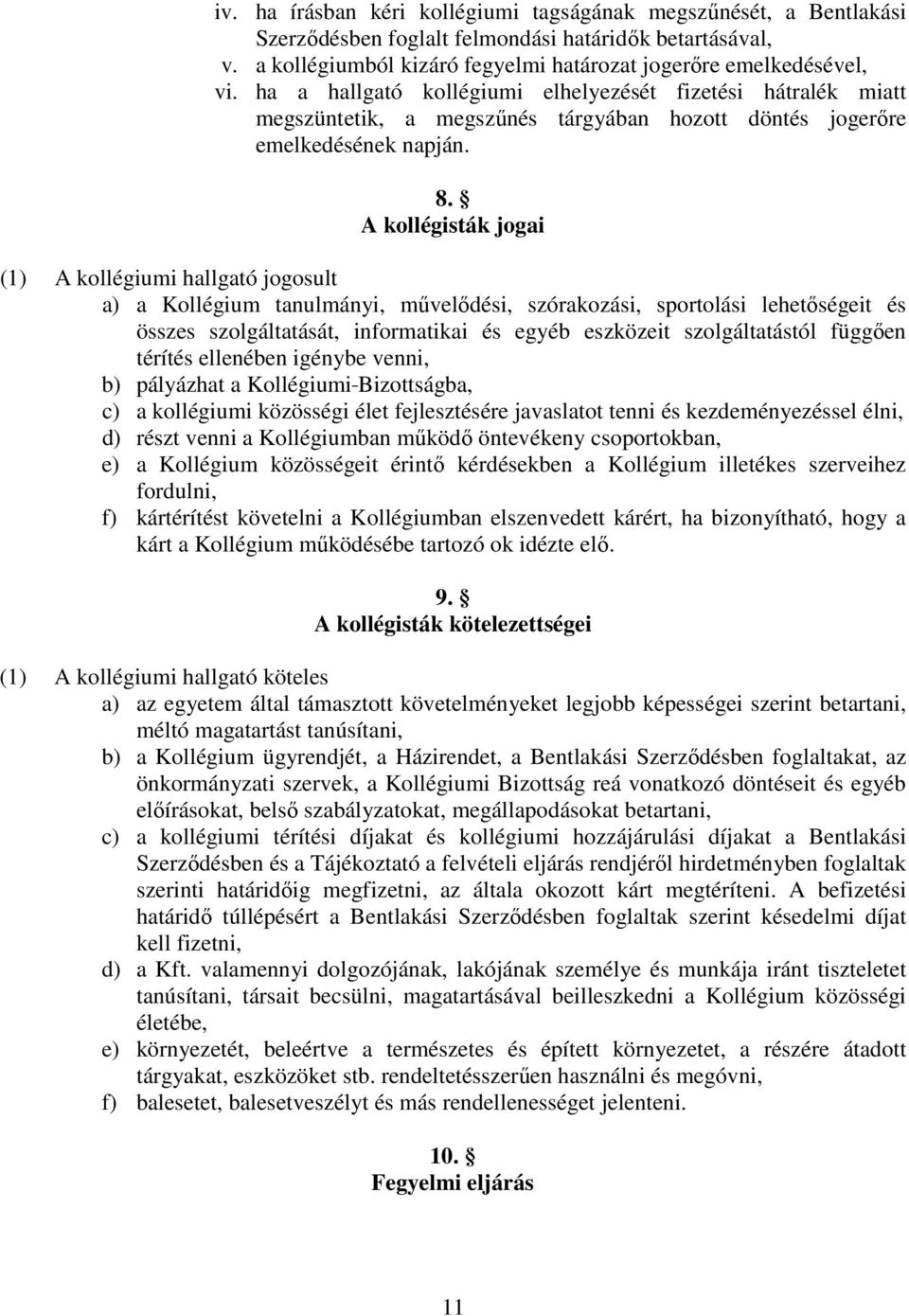 iv. ha írásban kéri kollégiumi tagságának megszűnését, a Bentlakási Szerződésben foglalt felmondási határidők betartásával,
v. a kollégiumból kizáró fegyelmi határozat jogerőre emelkedésével,
vi. ha a hallgató kollégiumi elhelyezését fizetési hátralék miatt megszüntetik, a megszűnés tárgyában hozott döntés jogerőre emelkedésének napján.

8. §
A kollégisták jogai

(1) A kollégiumi hallgató jogosult
a) a Kollégium tanulmányi, művelődési, szórakozási, sportolási lehetőségeit és összes szolgáltatását, informatikai és egyéb eszközeit szolgáltatástól függően térítés ellenében igénybe venni,
b) pályázhat a Kollégiumi-Bizottságba,
c) a kollégiumi közösségi élet fejlesztésére javaslatot tenni és kezdeményezéssel élni,
d) részt venni a Kollégiumban működő öntevékeny csoportokban,
e) a Kollégium közösségeit érintő kérdésekben a Kollégium illetékes szerveihez fordulni,
f) kártérítést követelni a Kollégiumban elszenvedett kárért, ha bizonyítható, hogy a kárt a Kollégium működésébe tartozó ok idézte elő.

9. §
A kollégisták kötelezettségei

(1) A kollégiumi hallgató köteles
a) az egyetem által támasztott követelményeket legjobb képességei szerint betartani, méltó magatartást tanúsítani,
b) a Kollégium ügyrendjét, a Házirendet, a Bentlakási Szerződésben foglaltakat, az önkormányzati szervek, a Kollégiumi Bizottság reá vonatkozó döntéseit és egyéb előírásokat, belső szabályzatokat, megállapodásokat betartani,
c) a kollégiumi térítési díjakat és kollégiumi hozzájárulási díjakat a Bentlakási Szerződésben és a Tájékoztató a felvételi eljárás rendjéről hirdetményben foglaltak szerinti határidőig megfizetni, az általa okozott kárt megtéríteni. A befizetési határidő túllépésért a Bentlakási Szerződésben foglaltak szerint késedelmi díjat kell fizetni,
d) a Kft. valamennyi dolgozójának, lakójának személye és munkája iránt tiszteletet tanúsítani, társait becsülni, magatartásával beilleszkedni a Kollégium közösségi életébe,
e) környezetét, beleértve a természetes és épített környezetet, a részére átadott tárgyakat, eszközöket stb. rendeltetésszerűen használni és megóvni,
f) balesetet, balesetveszélyt és más rendellenességet jelenteni.

10. §
Fegyelmi eljárás

11